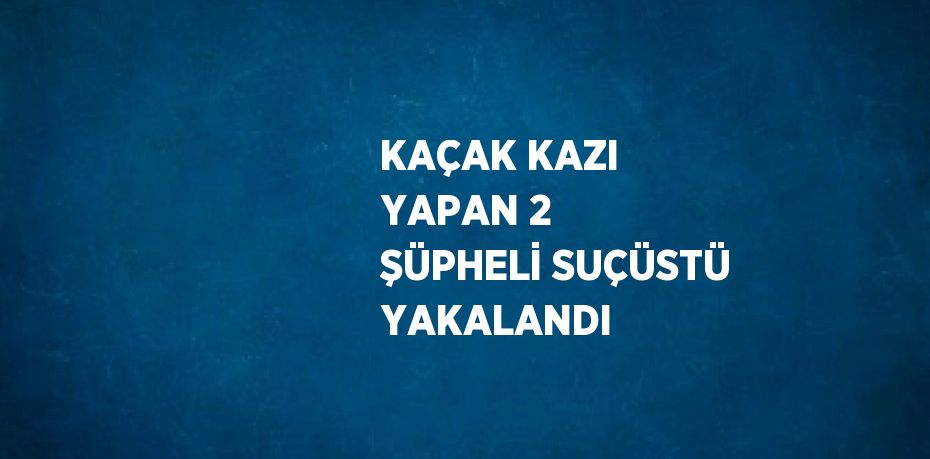 KAÇAK KAZI YAPAN 2 ŞÜPHELİ SUÇÜSTÜ YAKALANDI